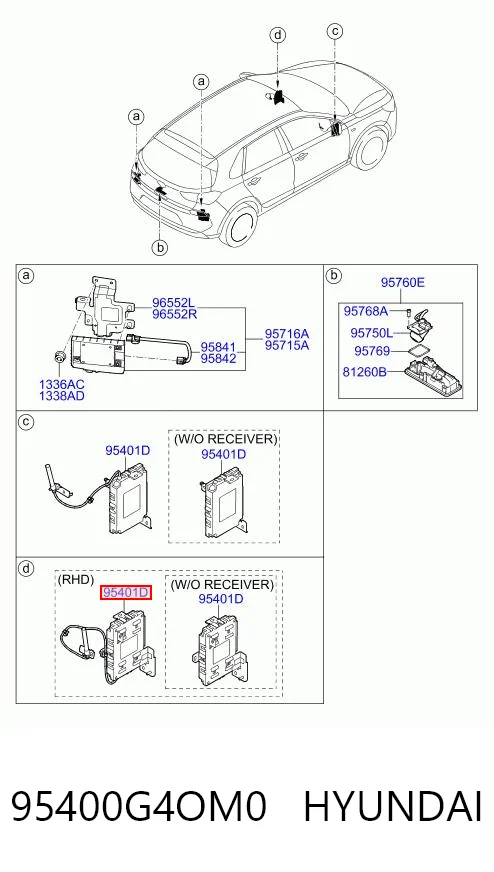 d
c
a
a
b

a
96552L
96552R
95716A
95715A
95841
95842
1336AC
1338AD

b
95760E
95768A
95750L
95769
81260B

c
95401D
(W/O RECEIVER)
95401D

d
(RHD)
95401D
(W/O RECEIVER)
95401D

95400G4OM0 HYUNDAI